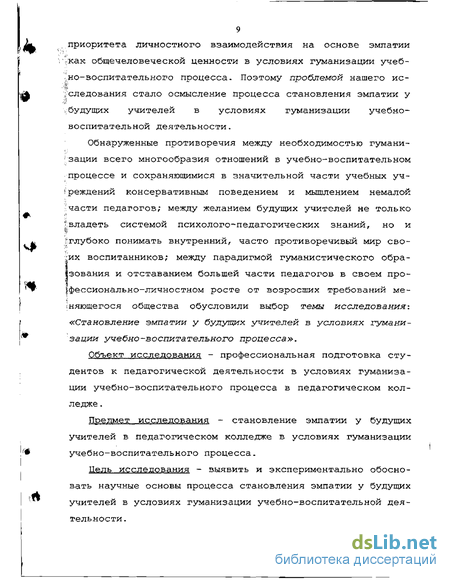 9

приоритета личностного взаимодействия на основе эмпатии как общечеловеческой ценности в условиях гуманизации учебно-воспитательного процесса. Поэтому проблемой нашего исследования стало осмысление процесса становления эмпатии у будущих учителей в условиях гуманизации учебно-воспитательной деятельности.

Обнаруженные противоречия между необходимостью гуманизации всего многообразия отношений в учебно-воспитательном процессе и сохраняющимися в значительной части учебных учреждений консервативным поведением и мышлением немалой части педагогов; между желанием будущих учителей не только владеть системой психолого-педагогических знаний, но и глубоко понимать внутренний, часто противоречивый мир своих воспитанников; между парадигмой гуманистического образования и отставанием большей части педагогов в своем профессионально-личностном росте от возросших требований меняющегося общества обусловили выбор темы исследования: «Становление эмпатии у будущих учителей в условиях гуманизации учебно-воспитательного процесса».

Объект исследования - профессиональная подготовка студентов к педагогической деятельности в условиях гуманизации учебно-воспитательного процесса в педагогическом колледже.

Предмет исследования - становление эмпатии у будущих учителей в педагогическом колледже в условиях гуманизации учебно-воспитательного процесса.

Цель исследования - выявить и экспериментально обосновать научные основы процесса становления эмпатии у будущих учителей в условиях гуманизации учебно-воспитательной деятельности.

dsLib.net
библиотека диссертаций